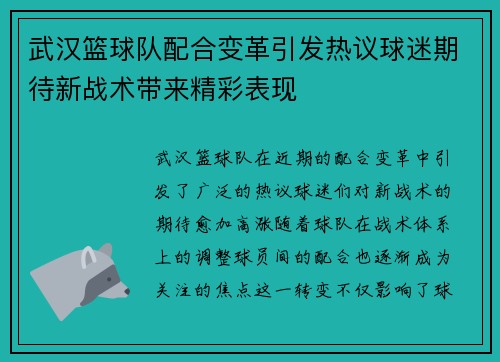 武汉篮球队配合变革引发热议球迷期待新战术带来精彩表现

武汉篮球队在近期的配合变革中引发了广泛的热议球迷们对新战术的期待愈加高涨随着球队在战术体系上的调整球员间的配合也逐渐成为关注的焦点这一转变不仅影响了球